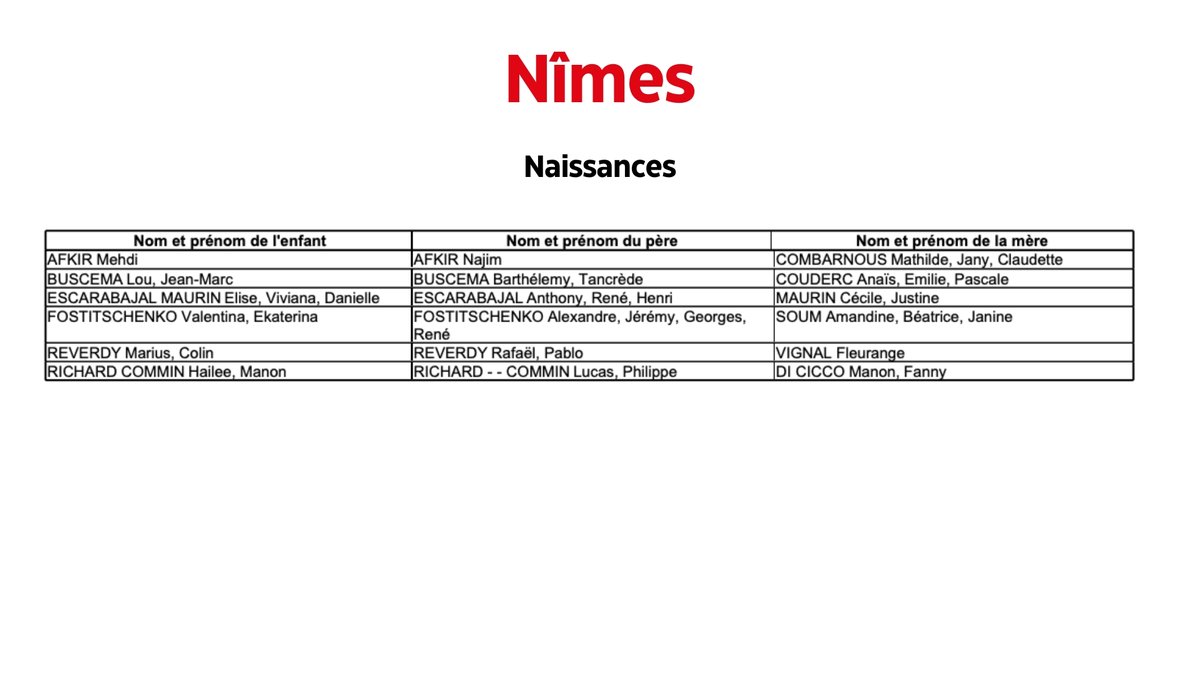 Nîmes

Naissances

| Nom et prénom de l'enfant | Nom et prénom du père | Nom et prénom de la mère |
|---|---|---|
| AFKIR Mehdi | AFKIR Najim | COMBARNOUS Mathilde, Jany, Claudette |
| BUSCEMA Lou, Jean-Marc | BUSCEMA Barthélemy, Tancrède | COUDERC Anaïs, Emilie, Pascale |
| ESCARABAJAL MAURIN Elise, Viviana, Danielle | ESCARABAJAL Anthony, René, Henri | MAURIN Cécile, Justine |
| FOSTITSCHENKO Valentina, Ekaterina | FOSTITSCHENKO Alexandre, Jérémy, Georges, René | SOUM Amandine, Béatrice, Janine |
| REVERDY Marius, Colin | REVERDY Rafaël, Pablo | VIGNAL Fleurange |
| RICHARD COMMIN Hailee, Manon | RICHARD - - COMMIN Lucas, Philippe | DI CICCO Manon, Fanny |